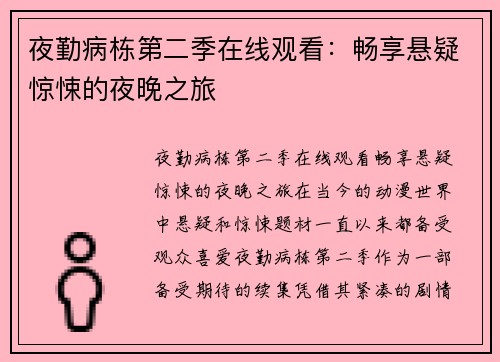 夜勤病栋第二季在线观看：畅享悬疑惊悚的夜晚之旅

夜勤病栋第二季在线观看畅享悬疑惊悚的夜晚之旅在当今的动漫世界中悬疑和惊悚题材一直以来都备受观众喜爱夜勤病栋第二季作为一部备受期待的续集凭借其紧凑的剧情